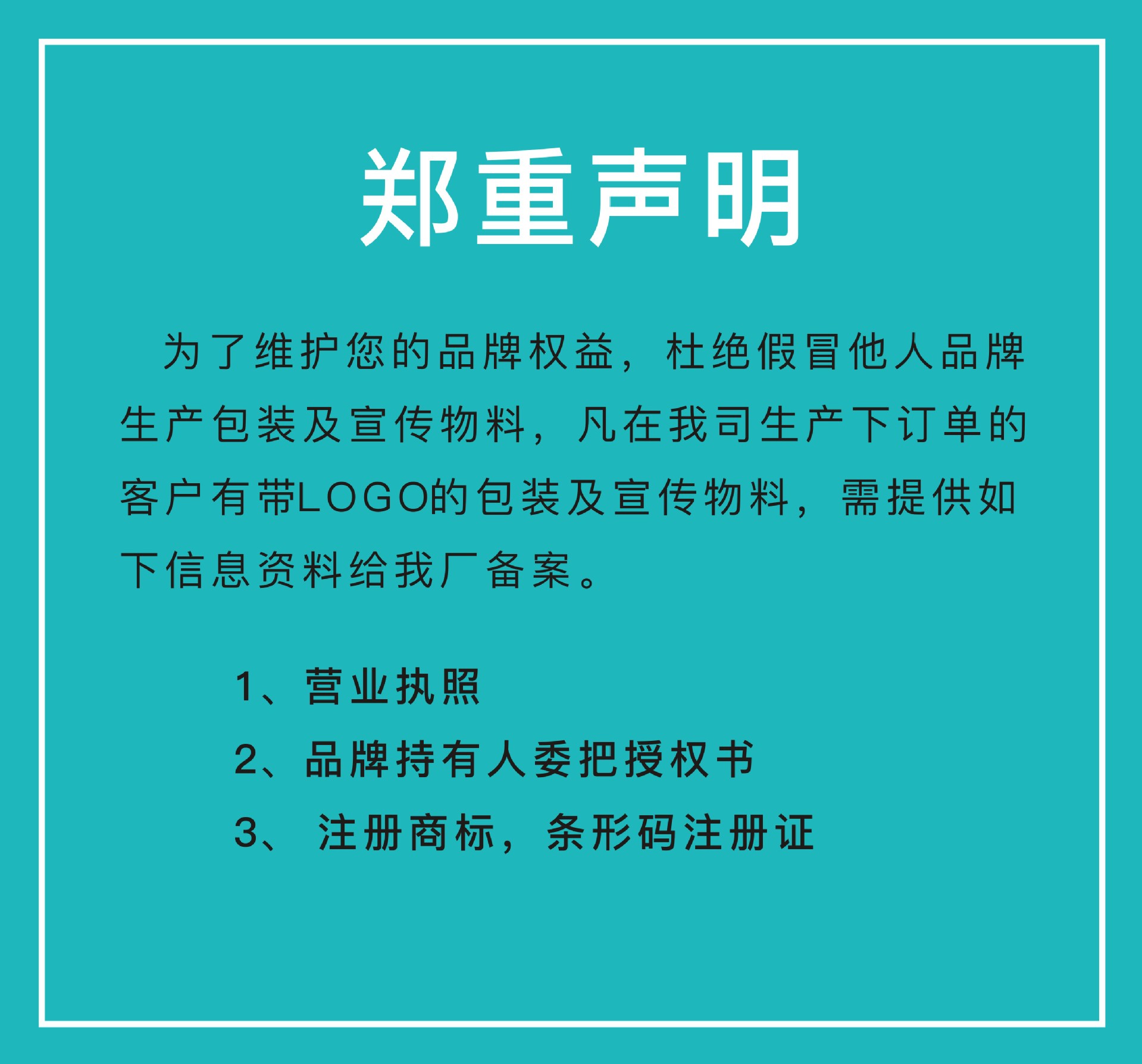 郑重声明

为了维护您的品牌权益，杜绝假冒他人品牌生产包装及宣传物料，凡在我司生产下订单的客户有带LOGO的包装及宣传物料，需提供如下信息资料给我厂备案。

1、营业执照
2、品牌持有人委把授权书
3、注册商标，条形码注册证